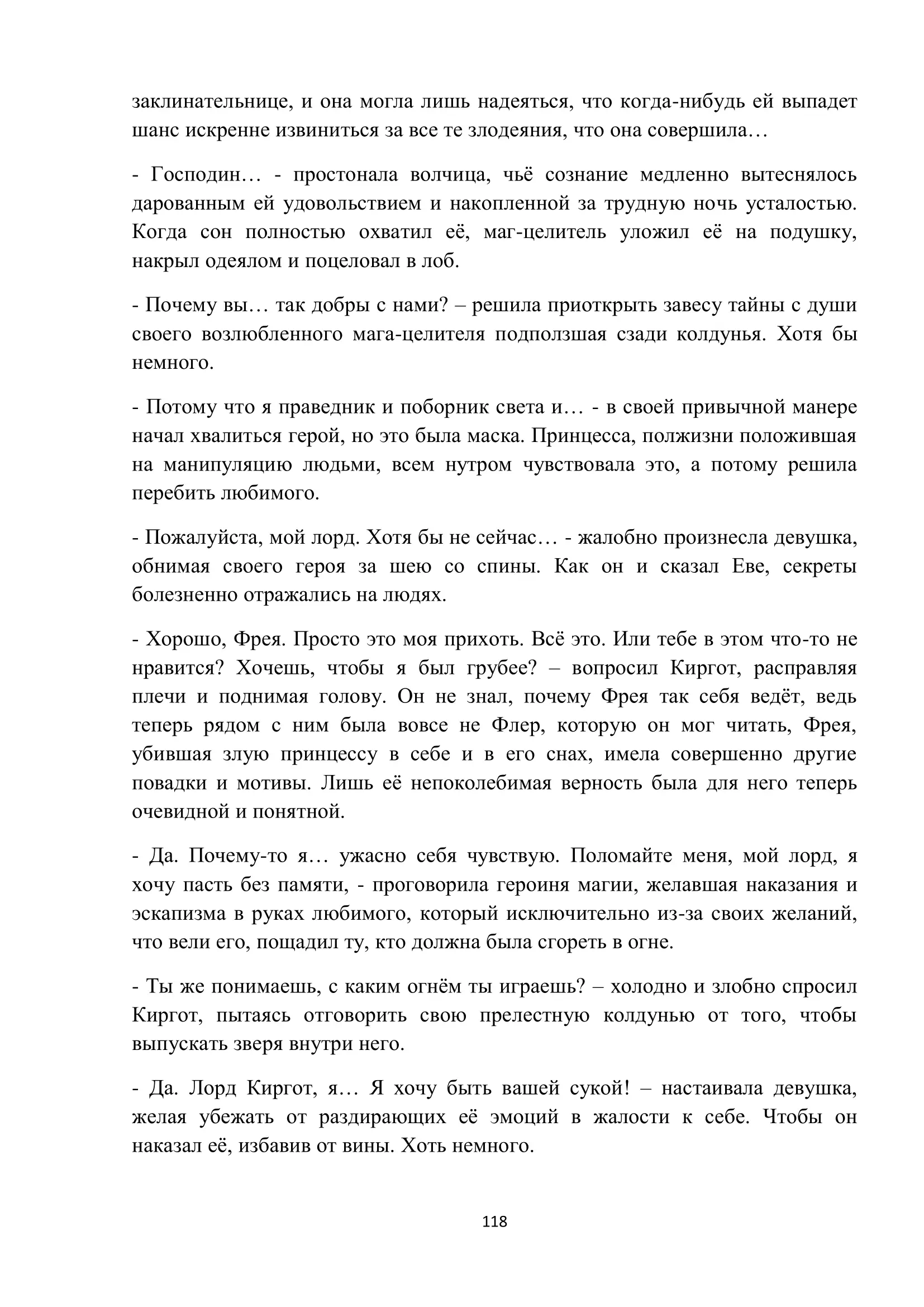 заклинательнице, и она могла лишь надеяться, что когда-нибудь ей выпадет шанс искренне извиниться за все те злодеяния, что она совершила…

- Господин… - простонала волчица, чьё сознание медленно вытеснялось дарованным ей удовольствием и накопленной за трудную ночь усталостью. Когда сон полностью охватил её, маг-целитель уложил её на подушку, накрыл одеялом и поцеловал в лоб.

- Почему вы… так добры с нами? – решила приоткрыть завесу тайны с души своего возлюбленного мага-целителя подползшая сзади колдунья. Хотя бы немного.

- Потому что я праведник и поборник света и… - в своей привычной манере начал хвалиться герой, но это была маска. Принцесса, полжизни положившая на манипуляцию людьми, всем нутром чувствовала это, а потому решила перебить любимого.

- Пожалуйста, мой лорд. Хотя бы не сейчас… - жалобно произнесла девушка, обнимая своего героя за шею со спины. Как он и сказал Еве, секреты болезненно отражались на людях.

- Хорошо, Фрея. Просто это моя прихоть. Всё это. Или тебе в этом что-то не нравится? Хочешь, чтобы я был грубее? – вопросил Киргот, расправляя плечи и поднимая голову. Он не знал, почему Фрея так себя ведёт, ведь теперь рядом с ним была вовсе не Флер, которую он мог читать, Фрея, убившая злую принцессу в себе и в его снах, имела совершенно другие повадки и мотивы. Лишь её непоколебимая верность была для него теперь очевидной и понятной.

- Да. Почему-то я… ужасно себя чувствую. Поломайте меня, мой лорд, я хочу пасть без памяти, - проговорила героиня магии, желавшая наказания и эскапизма в руках любимого, который исключительно из-за своих желаний, что вели его, пощадил ту, кто должна была сгореть в огне.

- Ты же понимаешь, с каким огнём ты играешь? – холодно и злобно спросил Киргот, пытаясь отговорить свою прелестную колдунью от того, чтобы выпускать зверя внутри него.

- Да. Лорд Киргот, я… Я хочу быть вашей сукой! – настаивала девушка, желая убежать от раздирающих её эмоций в жалости к себе. Чтобы он наказал её, избавив от вины. Хоть немного.

118